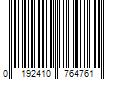 0 192410 764761